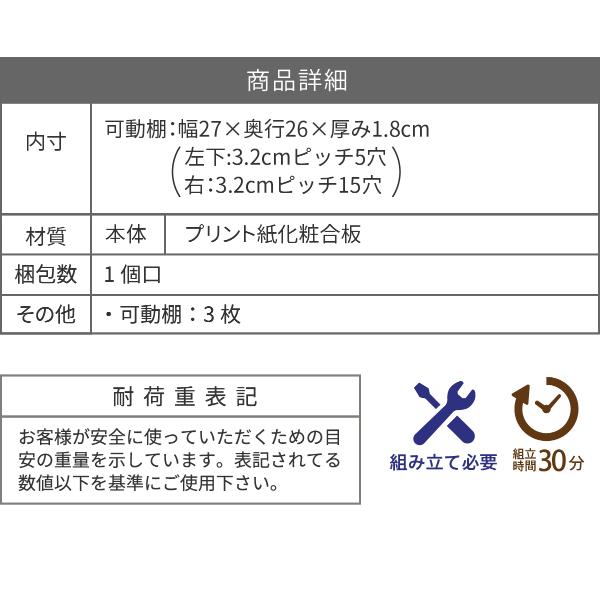 商品詳細

| 内寸 | 可動棚：幅27×奥行26×厚み1.8cm (左下:3.2cmピッチ5穴 右:3.2cmピッチ15穴) | |
|---|---|---|
| 材質 | 本体 | プリント紙化粧合板 |
| 梱包数 | 1 個口 | |
| その他 | ・可動棚：3 枚 | |

耐荷重表記

お客様が安全に使っていただくための目安の重量を示しています。表記されてる数値以下を基準にご使用下さい。

組み立て必要

組立時間30分